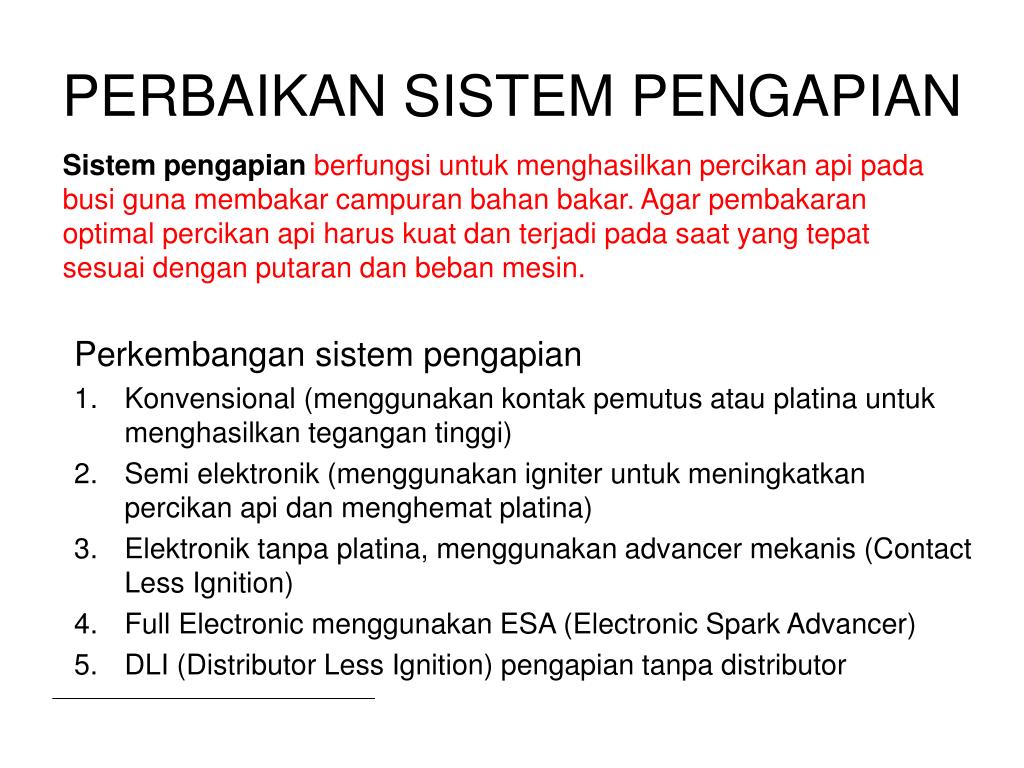 PERBAIKAN SISTEM PENGAPIAN

Sistem pengapian berfungsi untuk menghasilkan percikan api pada busi guna membakar campuran bahan bakar. Agar pembakaran optimal percikan api harus kuat dan terjadi pada saat yang tepat sesuai dengan putaran dan beban mesin.

Perkembangan sistem pengapian
1. Konvensional (menggunakan kontak pemutus atau platina untuk menghasilkan tegangan tinggi)
2. Semi elektronik (menggunakan igniter untuk meningkatkan percikan api dan menghemat platina)
3. Elektronik tanpa platina, menggunakan advancer mekanis (Contact Less Ignition)
4. Full Electronic menggunakan ESA (Electronic Spark Advancer)
5. DLI (Distributor Less Ignition) pengapian tanpa distributor